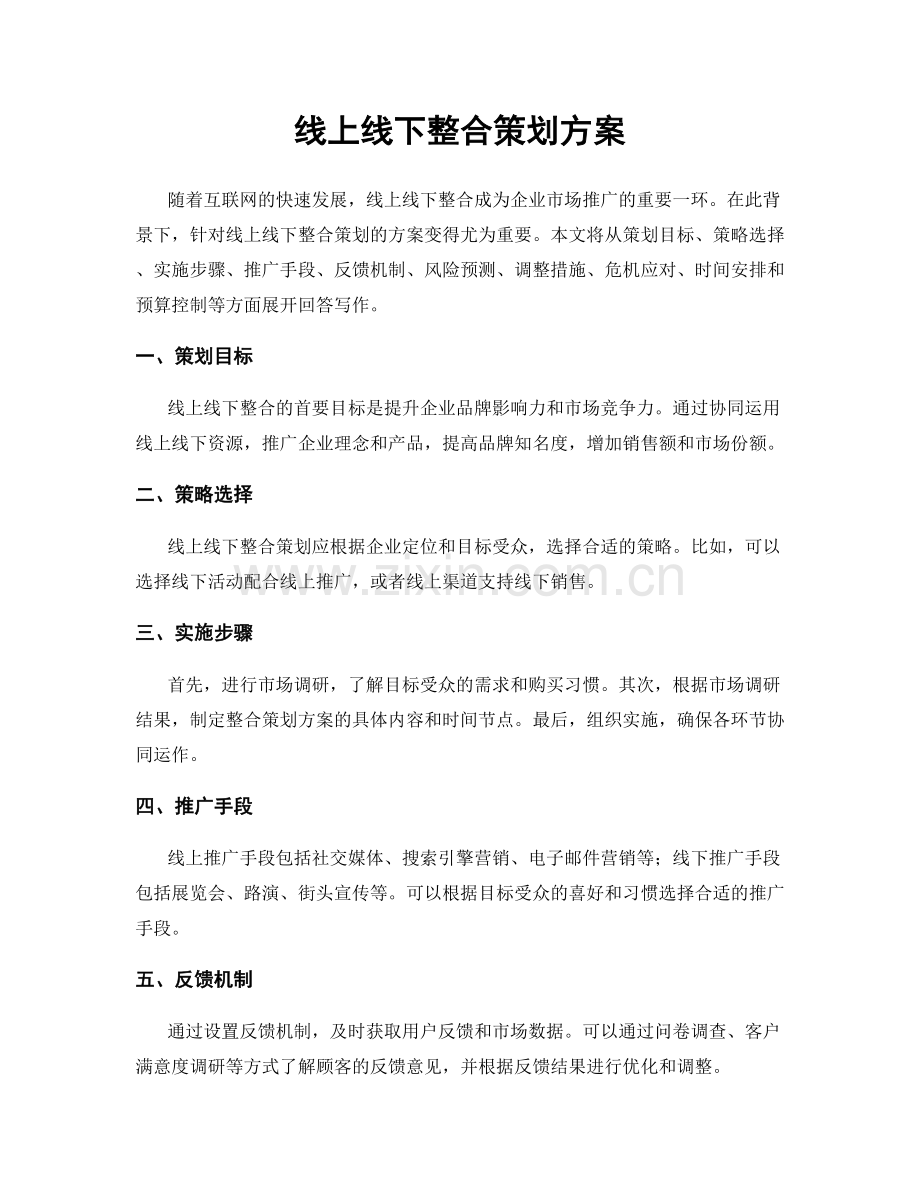 线上线下整合策划方案

随着互联网的快速发展，线上线下整合成为企业市场推广的重要一环。在此背景下，针对线上线下整合策划的方案变得尤为重要。本文将从策划目标、策略选择、实施步骤、推广手段、反馈机制、风险预测、调整措施、危机应对、时间安排和预算控制等方面展开回答写作。

一、策划目标

线上线下整合的首要目标是提升企业品牌影响力和市场竞争力。通过协同运用线上线下资源，推广企业理念和产品，提高品牌知名度，增加销售额和市场份额。

二、策略选择

线上线下整合策划应根据企业定位和目标受众，选择合适的策略。比如，可以选择线下活动配合线上推广，或者线上渠道支持线下销售。

三、实施步骤

首先，进行市场调研，了解目标受众的需求和购买习惯。其次，根据市场调研结果，制定整合策划方案的具体内容和时间节点。最后，组织实施，确保各环节协同运作。

四、推广手段

线上推广手段包括社交媒体、搜索引擎营销、电子邮件营销等；线下推广手段包括展览会、路演、街头宣传等。可以根据目标受众的喜好和习惯选择合适的推广手段。

五、反馈机制

通过设置反馈机制，及时获取用户反馈和市场数据。可以通过问卷调查、客户满意度调研等方式了解顾客的反馈意见，并根据反馈结果进行优化和调整。

www.zixin.com.cn